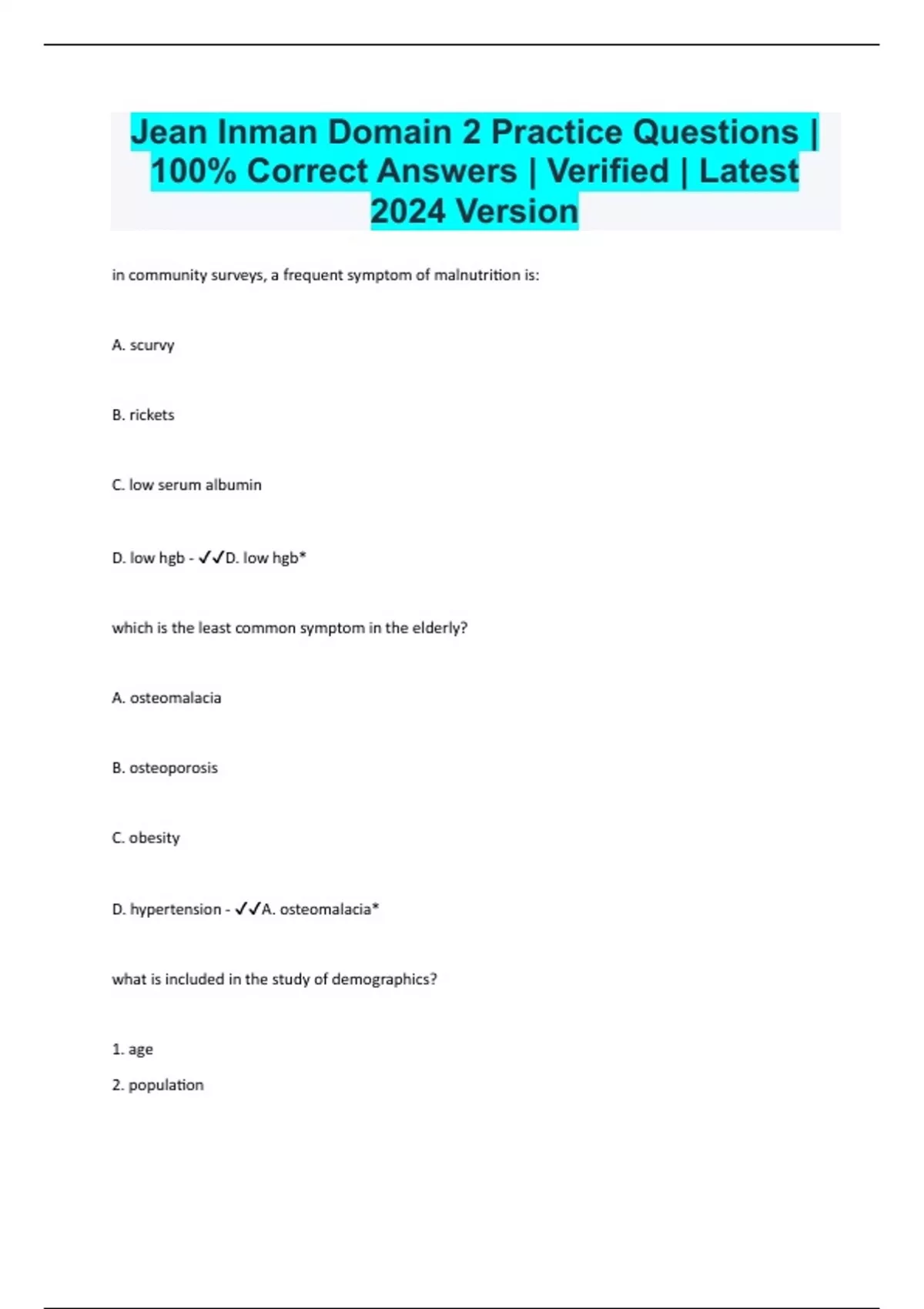 Jean Inman Domain 2 Practice Questions | 100% Correct Answers | Verified | Latest 2024 Version

in community surveys, a frequent symptom of malnutrition is:

A. scurvy

B. rickets

C. low serum albumin

D. low hgb - ✓✓D. low hgb*

which is the least common symptom in the elderly?

A. osteomalacia

B. osteoporosis

C. obesity

D. hypertension - ✓✓A. osteomalacia*

what is included in the study of demographics?

1. age

2. population